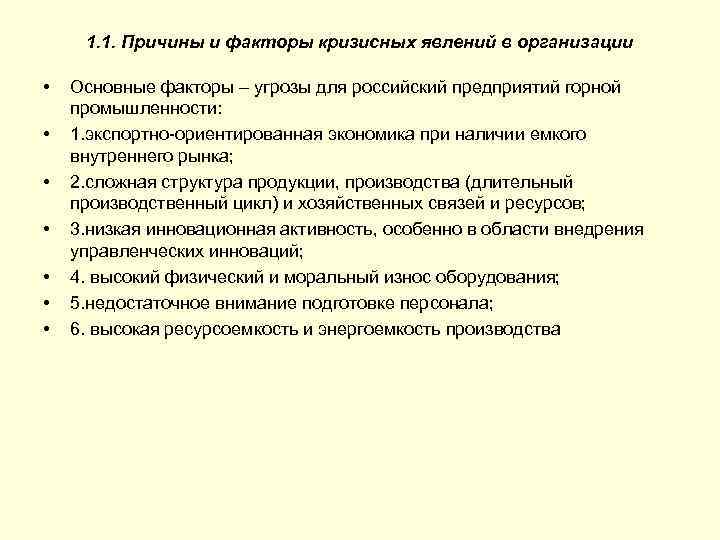 1.1. Причины и факторы кризисных явлений в организации

• Основные факторы – угрозы для российский предприятий горной промышленности:
• 1.экспортно-ориентированная экономика при наличии емкого внутреннего рынка;
• 2.сложная структура продукции, производства (длительный производственный цикл) и хозяйственных связей и ресурсов;
• 3.низкая инновационная активность, особенно в области внедрения управленческих инноваций;
• 4. высокий физический и моральный износ оборудования;
• 5.недостаточное внимание подготовке персонала;
• 6. высокая ресурсоемкость и энергоемкость производства